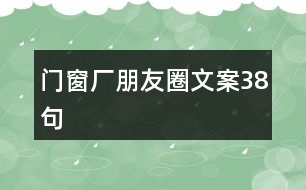 门窗厂朋友圈文案38句